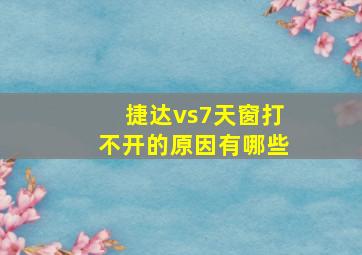 捷达vs7天窗打不开的原因有哪些